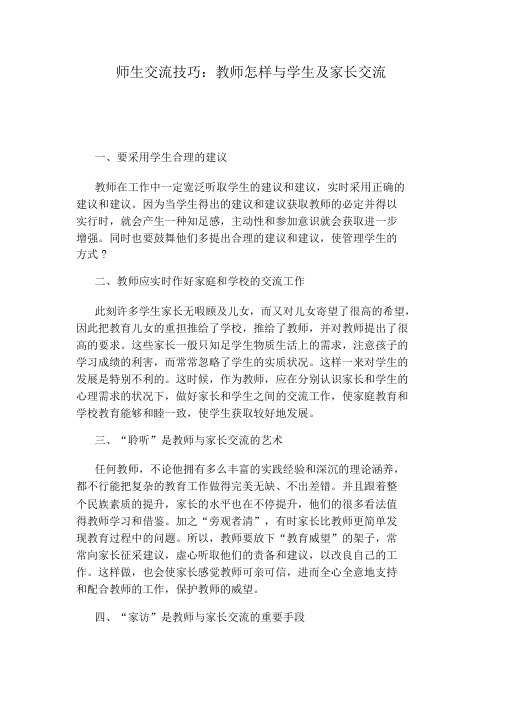 师生交流技巧：教师怎样与学生及家长交流

一、要采用学生合理的建议

教师在工作中一定宽泛听取学生的建议和建议，实时采用正确的建议和建议。因为当学生得出的建议和建议获取教师的必定并得以实行时，就会产生一种知足感，主动性和参加意识就会获取进一步增强。同时也要鼓舞他们多提出合理的建议和建议，使管理学生的方式？

二、教师应实时作好家庭和学校的交流工作

此刻许多学生家长无暇顾及儿女，而又对儿女寄望了很高的希望，因此把教育儿女的重担推给了学校，推给了教师，并对教师提出了很高的要求。这些家长一般只知足学生物质生活上的需求，注意孩子的学习成绩的利害，而常常忽略了学生的实质状况。这样一来对学生的发展是特别不利的。这时候，作为教师，应在分别认识家长和学生的心理需求的状况下，做好家长和学生之间的交流工作，使家庭教育和学校教育能够和睦一致，使学生获取较好地发展。

三、“聆听”是教师与家长交流的艺术

任何教师，不论他拥有多么丰富的实践经验和深沉的理论涵养，都不行能把复杂的教育工作做得完美无缺、不出差错。并且跟着整个民族素质的提升，家长的水平也在不停提升，他们的很多看法值得教师学习和借鉴。加之“旁观者清”，有时家长比教师更简单发现教育过程中的问题。所以，教师要放下“教育威望”的架子，常常向家长征采建议，虚心听取他们的责备和建议，以改良自己的工作。这样做，也会使家长感觉教师可亲可信，进而全心全意地支持和配合教师的工作，保护教师的威望。

四、“家访”是教师与家长交流的重要手段